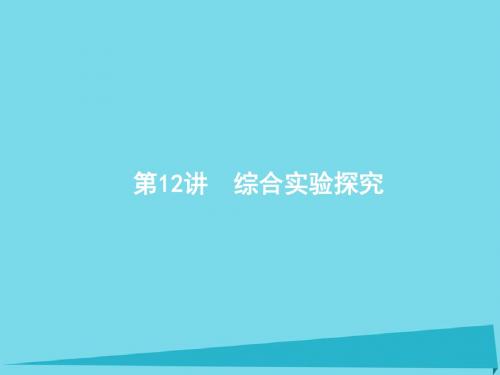 第12讲　综合实验探究